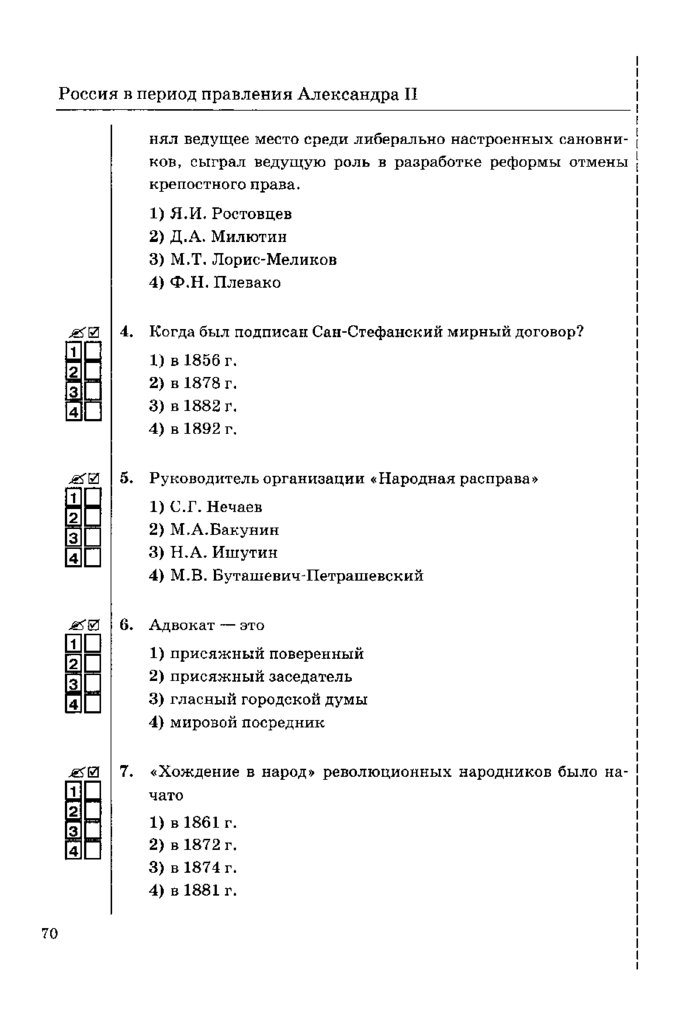 Россия в период правления Александра II

нял ведущее место среди либерально настроенных сановников, сыграл ведущую роль в разработке реформы отмены крепостного права.

1) Я.И. Ростовцев
2) Д.А. Милютин
3) М.Т. Лорис-Меликов
4) Ф.Н. Плевако

1
2
3
4

4. Когда был подписан Сан-Стефанский мирный договор?

1) в 1856 г.
2) в 1878 г.
3) в 1882 г.
4) в 1892 г.

1
2
3
4

5. Руководитель организации «Народная расправа»

1) С.Г. Нечаев
2) М.А.Бакунин
3) Н.А. Ишутин
4) М.В. Буташевич-Петрашевский

1
2
3
4

6. Адвокат — это

1) присяжный поверенный
2) присяжный заседатель
3) гласный городской думы
4) мировой посредник

1
2
3
4

7. «Хождение в народ» революционных народников было начато

1) в 1861 г.
2) в 1872 г.
3) в 1874 г.
4) в 1881 г.

70